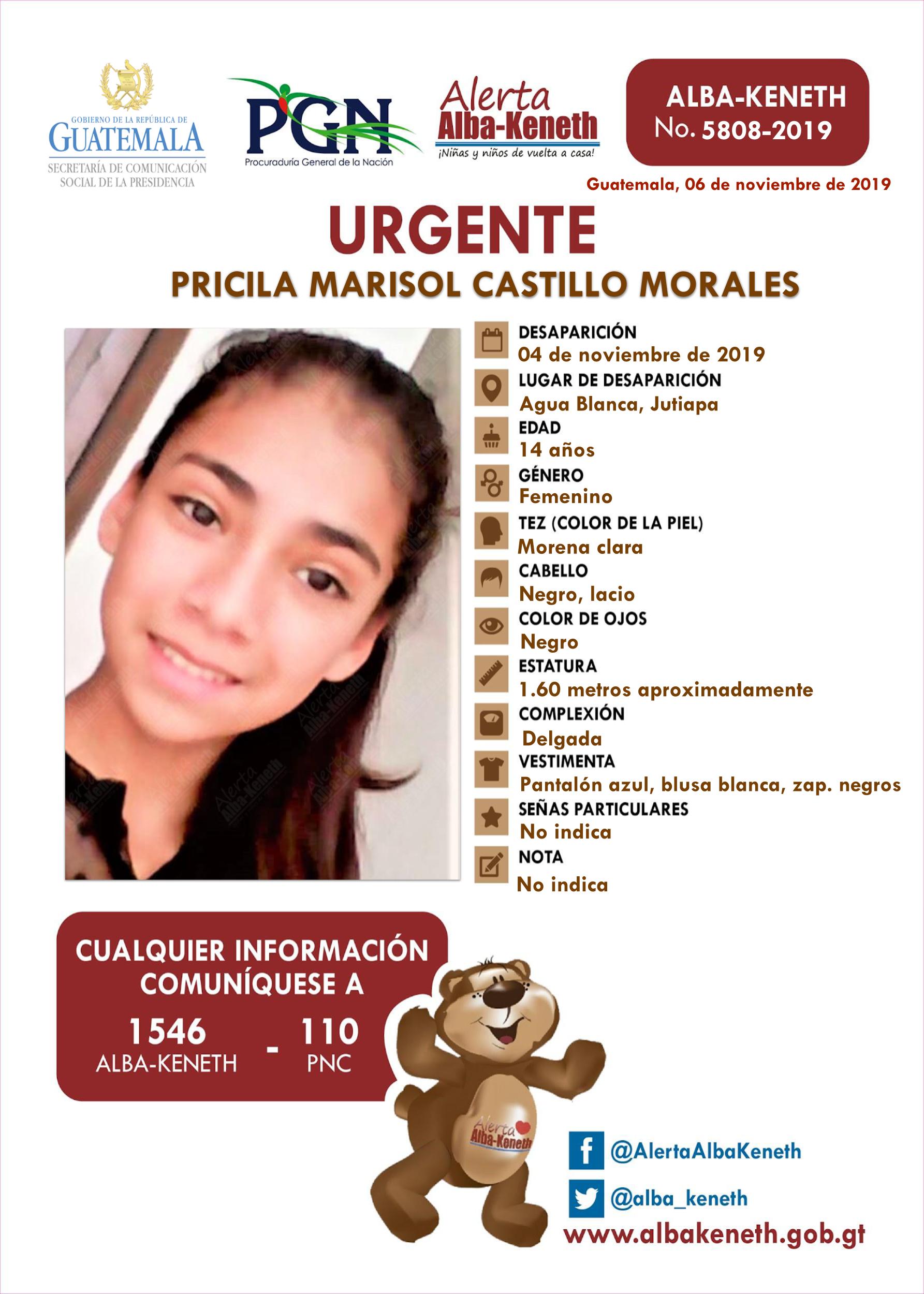 GOBIERNO DE LA REPÚBLICA DE
GUATEMALA
SECRETARÍA DE COMUNICACIÓN
SOCIAL DE LA PRESIDENCIA

PGN
Procuraduría General de la Nación

Alerta
Alba-Keneth
¡Niñas y niños de vuelta a casa!

ALBA-KENETH
No. 5808-2019

Guatemala, 06 de noviembre de 2019

URGENTE

PRICILA MARISOL CASTILLO MORALES

DESAPARICIÓN
04 de noviembre de 2019
LUGAR DE DESAPARICIÓN
Agua Blanca, Jutiapa
EDAD
14 años
GÉNERO
Femenino
TEZ (COLOR DE LA PIEL)
Morena clara
CABELLO
Negro, lacio
COLOR DE OJOS
Negro
ESTATURA
1.60 metros aproximadamente
COMPLEXIÓN
Delgada
VESTIMENTA
Pantalón azul, blusa blanca, zap. negros
SEÑAS PARTICULARES
No indica
NOTA
No indica

CUALQUIER INFORMACIÓN
COMUNÍQUESE A
1546
ALBA-KENETH
-
110
PNC

Alerta
Alba-Keneth

@AlertaAlbaKeneth
@alba_keneth
www.albakeneth.gob.gt

Alerta Alba-Keneth